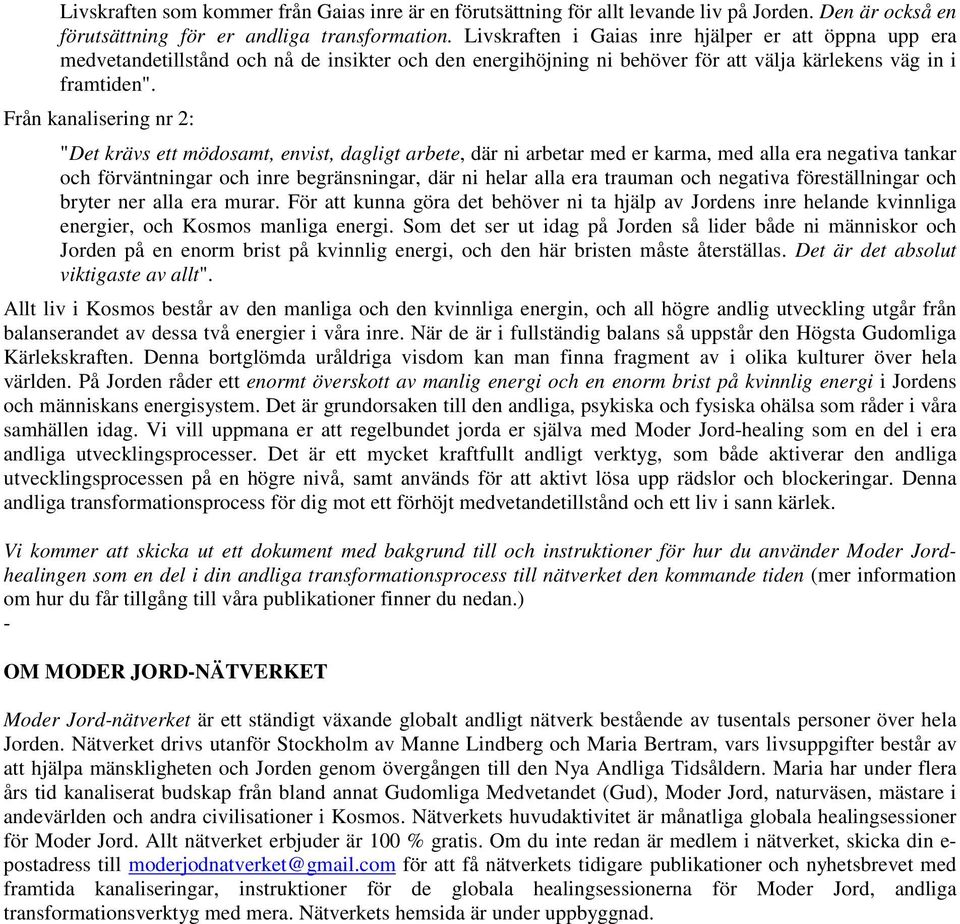 Livskraften som kommer från Gaias inre är en förutsättning för allt levande liv på Jorden. Den är också en förutsättning för er andliga transformation. Livskraften i Gaias inre hjälper er att öppna upp era medvetandetillstånd och nå de insikter och den energihöjning ni behöver för att välja kärlekens väg in i framtiden".

Från kanalisering nr 2:

"Det krävs ett mödosamt, envist, dagligt arbete, där ni arbetar med er karma, med alla era negativa tankar och förväntningar och inre begränsningar, där ni helar alla era trauman och negativa föreställningar och bryter ner alla era murar. För att kunna göra det behöver ni ta hjälp av Jordens inre helande kvinnliga energier, och Kosmos manliga energi. Som det ser ut idag på Jorden så lider både ni människor och Jorden på en enorm brist på kvinnlig energi, och den här bristen måste återställas. Det är det absolut viktigaste av allt".

Allt liv i Kosmos består av den manliga och den kvinnliga energin, och all högre andlig utveckling utgår från balanserandet av dessa två energier i våra inre. När de är i fullständig balans så uppstår den Högsta Gudomliga Kärlekskraften. Denna bortglömda uråldriga visdom kan man finna fragment av i olika kulturer över hela världen. På Jorden råder ett enormt överskott av manlig energi och en enorm brist på kvinnlig energi i Jordens och människans energisystem. Det är grundorsaken till den andliga, psykiska och fysiska ohälsa som råder i våra samhällen idag. Vi vill uppmana er att regelbundet jorda er själva med Moder Jord-healing som en del i era andliga utvecklingsprocesser. Det är ett mycket kraftfullt andligt verktyg, som både aktiverar den andliga utvecklingsprocessen på en högre nivå, samt används för att aktivt lösa upp rädslor och blockeringar. Denna andliga transformationsprocess för dig mot ett förhöjt medvetandetillstånd och ett liv i sann kärlek.

Vi kommer att skicka ut ett dokument med bakgrund till och instruktioner för hur du använder Moder Jord-healingen som en del i din andliga transformationsprocess till nätverket den kommande tiden (mer information om hur du får tillgång till våra publikationer finner du nedan.)
-

OM MODER JORD-NÄTVERKET

Moder Jord-nätverket är ett ständigt växande globalt andligt nätverk bestående av tusentals personer över hela Jorden. Nätverket drivs utanför Stockholm av Manne Lindberg och Maria Bertram, vars livsuppgifter består av att hjälpa mänskligheten och Jorden genom övergången till den Nya Andliga Tidsåldern. Maria har under flera års tid kanaliserat budskap från bland annat Gudomliga Medvetandet (Gud), Moder Jord, naturväsen, mästare i andevärlden och andra civilisationer i Kosmos. Nätverkets huvudaktivitet är månatliga globala healingsessioner för Moder Jord. Allt nätverket erbjuder är 100 % gratis. Om du inte redan är medlem i nätverket, skicka din e-postadress till moderjodnatverket@gmail.com för att få nätverkets tidigare publikationer och nyhetsbrevet med framtida kanaliseringar, instruktioner för de globala healingsessionerna för Moder Jord, andliga transformationsverktyg med mera. Nätverkets hemsida är under uppbyggnad.